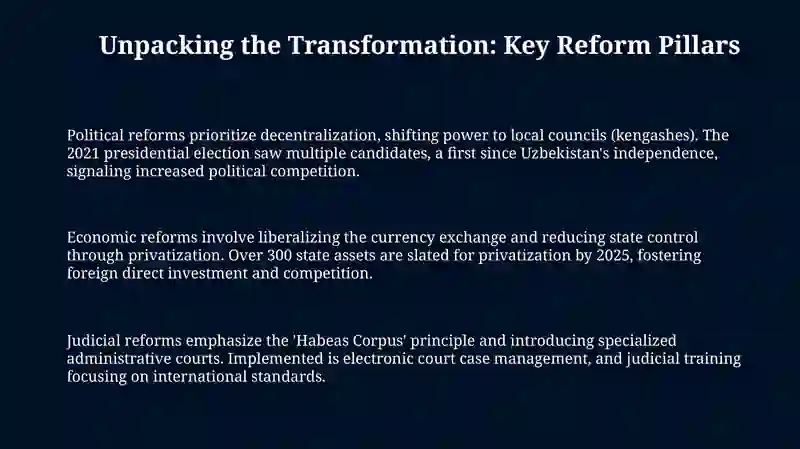 Unpacking the Transformation: Key Reform Pillars

Political reforms prioritize decentralization, shifting power to local councils (kengashes). The 2021 presidential election saw multiple candidates, a first since Uzbekistan's independence, signaling increased political competition.

Economic reforms involve liberalizing the currency exchange and reducing state control through privatization. Over 300 state assets are slated for privatization by 2025, fostering foreign direct investment and competition.

Judicial reforms emphasize the 'Habeas Corpus' principle and introducing specialized administrative courts. Implemented is electronic court case management, and judicial training focusing on international standards.